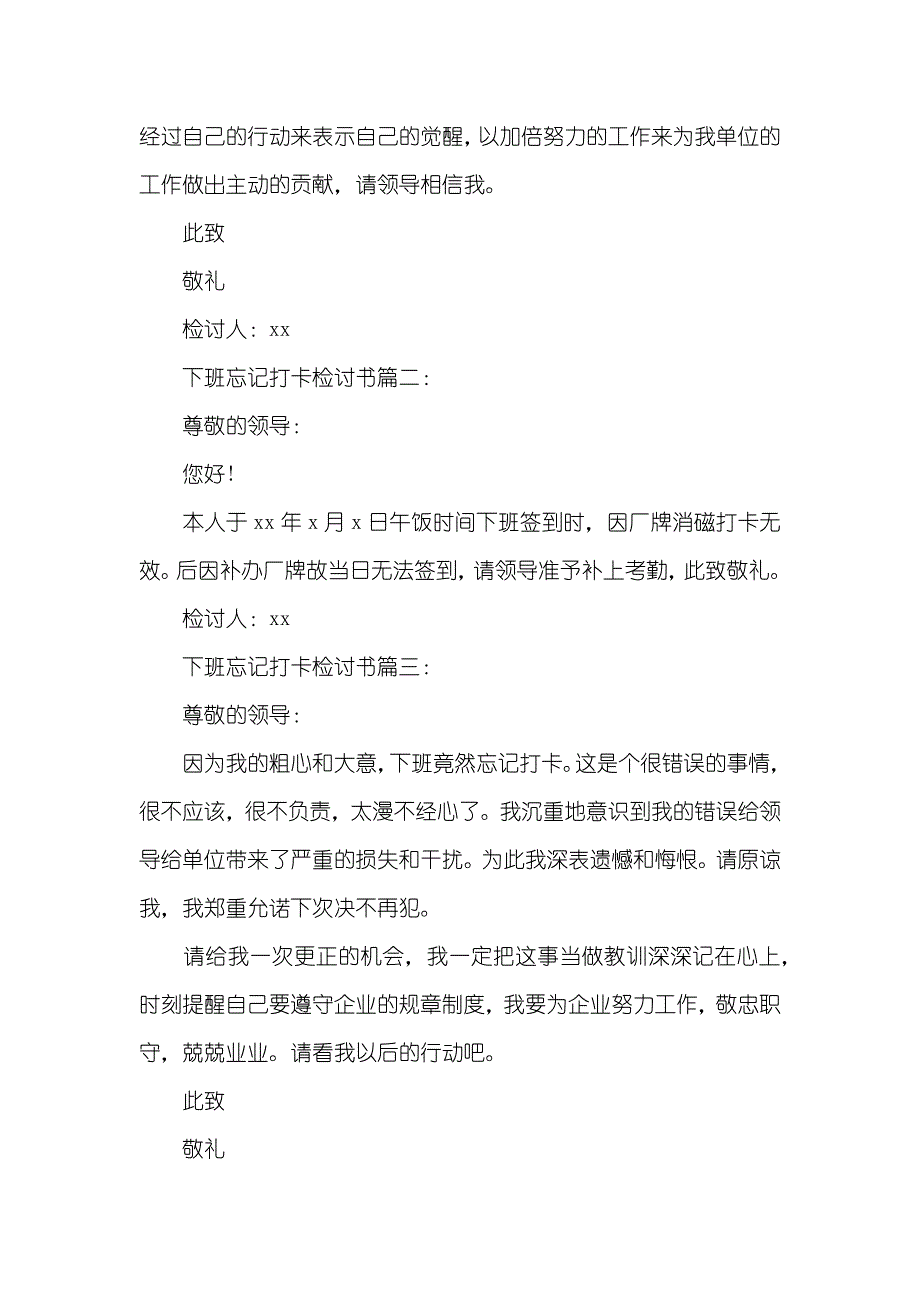 经过自己的行动来表示自己的觉醒，以加倍努力的工作来为我单位的工作做出主动的贡献，请领导相信我。

此致

敬礼

检讨人：xx

下班忘记打卡检讨书篇二：

尊敬的领导：

您好！

本人于 xx 年 x 月 x 日午饭时间下班签到时，因厂牌消磁打卡无效。后因补办厂牌故当日无法签到，请领导准予补上考勤，此致敬礼。

检讨人：xx

下班忘记打卡检讨书篇三：

尊敬的领导：

因为我的粗心和大意，下班竟然忘记打卡。这是个很错误的事情，很不应该，很不负责，太漫不经心了。我沉重地意识到我的错误给领导给单位带来了严重的损失和干扰。为此我深表遗憾和悔恨。请原谅我，我郑重允诺下次决不再犯。

请给我一次更正的机会，我一定把这事当做教训深深记在心上，时刻提醒自己要遵守企业的规章制度，我要为企业努力工作，敬忠职守，兢兢业业。请看我以后的行动吧。

此致

敬礼